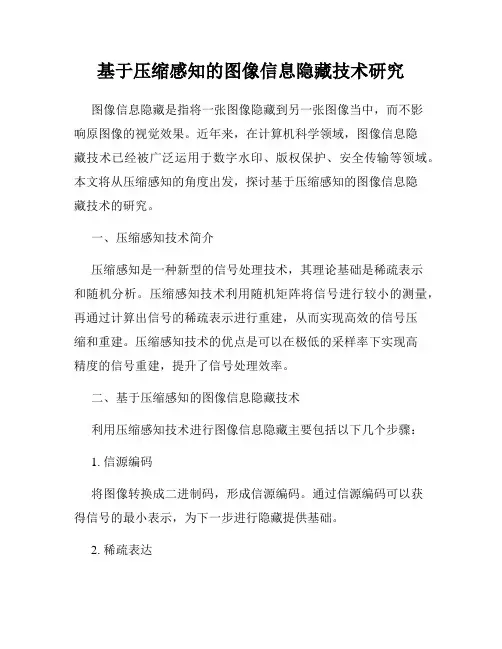 基于压缩感知的图像信息隐藏技术研究

图像信息隐藏是指将一张图像隐藏到另一张图像当中，而不影响原图像的视觉效果。近年来，在计算机科学领域，图像信息隐藏技术已经被广泛运用于数字水印、版权保护、安全传输等领域。本文将从压缩感知的角度出发，探讨基于压缩感知的图像信息隐藏技术的研究。

一、压缩感知技术简介

压缩感知是一种新型的信号处理技术，其理论基础是稀疏表示和随机分析。压缩感知技术利用随机矩阵将信号进行较小的测量，再通过计算出信号的稀疏表示进行重建，从而实现高效的信号压缩和重建。压缩感知技术的优点是可以在极低的采样率下实现高精度的信号重建，提升了信号处理效率。

二、基于压缩感知的图像信息隐藏技术

利用压缩感知技术进行图像信息隐藏主要包括以下几个步骤：

1. 信源编码

将图像转换成二进制码，形成信源编码。通过信源编码可以获得信号的最小表示，为下一步进行隐藏提供基础。

2. 稀疏表达